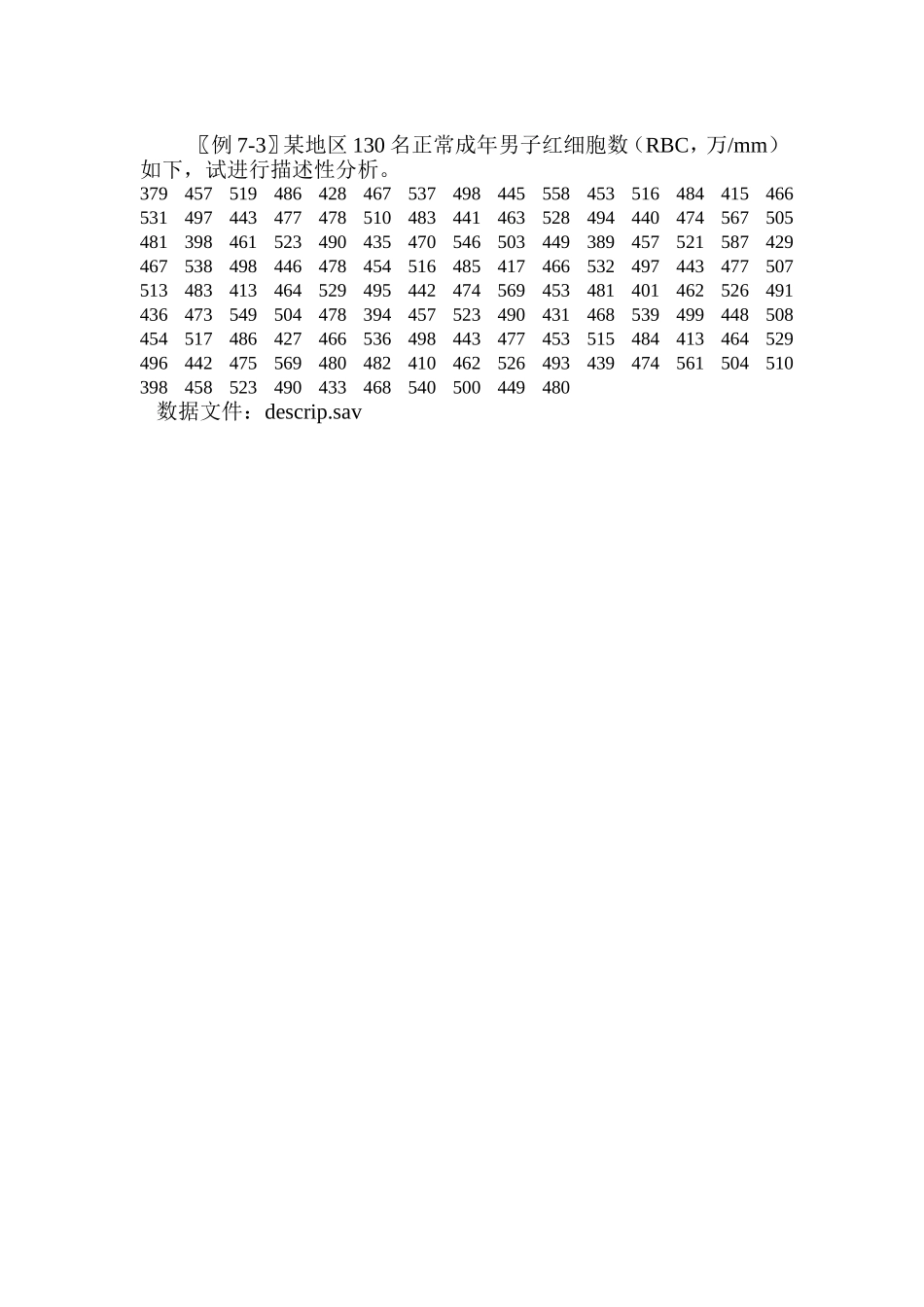 〖例 7-3〗某地区 130 名正常成年男子红细胞数（RBC，万/mm）如下，试进行描述性分析。

379 457 519 486 428 467 537 498 445 558 453 516 484 415 466
531 497 443 477 478 510 483 441 463 528 494 440 474 567 505
481 398 461 523 490 435 470 546 503 449 389 457 521 587 429
467 538 498 446 478 454 516 485 417 466 532 497 443 477 507
513 483 413 464 529 495 442 474 569 453 481 401 462 526 491
436 473 549 504 478 394 457 523 490 431 468 539 499 448 508
454 517 486 427 466 536 498 443 477 453 515 484 413 464 529
496 442 475 569 480 482 410 462 526 493 439 474 561 504 510
398 458 523 490 433 468 540 500 449 480

数据文件：descrip.sav